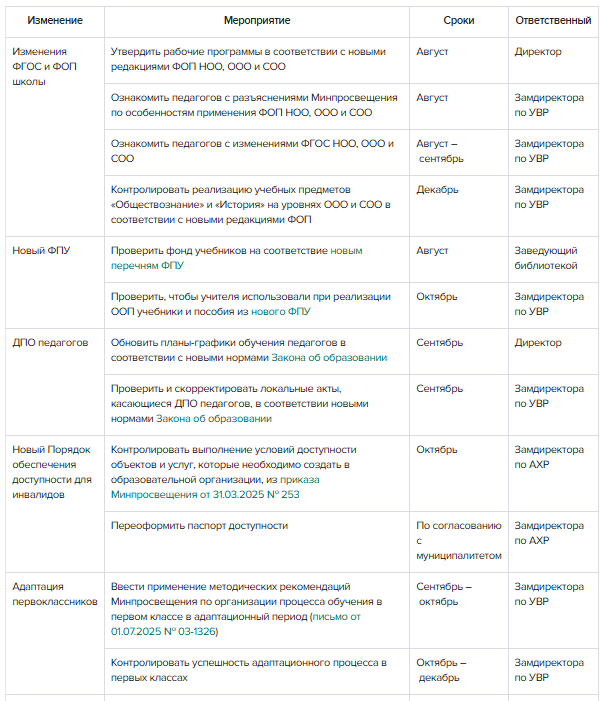 | Изменение | Мероприятие | Сроки | Ответственный |
|---|---|---|---|
| Изменения ФГОС и ФОП школы | Утвердить рабочие программы в соответствии с новыми редакциями ФОП НОО, ООО и СОО | Август | Директор |
| | Ознакомить педагогов с разъяснениями Минпросвещения по особенностям применения ФОП НОО, ООО и СОО | Август | Замдиректора по УВР |
| | Ознакомить педагогов с изменениями ФГОС НОО, ООО и СОО | Август – сентябрь | Замдиректора по УВР |
| | Контролировать реализацию учебных предметов «Обществознание» и «История» на уровнях ООО и СОО в соответствии с новыми редакциями ФОП | Декабрь | Замдиректора по УВР |
| Новый ФПУ | Проверить фонд учебников на соответствие новым перечням ФПУ | Август | Заведующий библиотекой |
| | Проверить, чтобы учителя использовали при реализации ООП учебники и пособия из нового ФПУ | Октябрь | Замдиректора по УВР |
| ДПО педагогов | Обновить планы-графики обучения педагогов в соответствии с новыми нормами Закона об образовании | Сентябрь | Директор |
| | Проверить и скорректировать локальные акты, касающиеся ДПО педагогов, в соответствии новыми нормами Закона об образовании | Сентябрь | Замдиректора по УВР |
| Новый Порядок обеспечения доступности для инвалидов | Контролировать выполнение условий доступности объектов и услуг, которые необходимо создать в образовательной организации, из приказа Минпросвещения от 31.03.2025 № 253 | Октябрь | Замдиректора по АХР |
| | Переоформить паспорт доступности | По согласованию с муниципалитетом | Замдиректора по АХР |
| Адаптация первоклассников | Ввести применение методических рекомендаций Минпросвещения по организации процесса обучения в первом классе в адаптационный период (письмо от 01.07.2025 № 03-1326) | Сентябрь – октябрь | Замдиректора по УВР |
| | Контролировать успешность адаптационного процесса в первых классах | Октябрь – декабрь | Замдиректора по УВР |